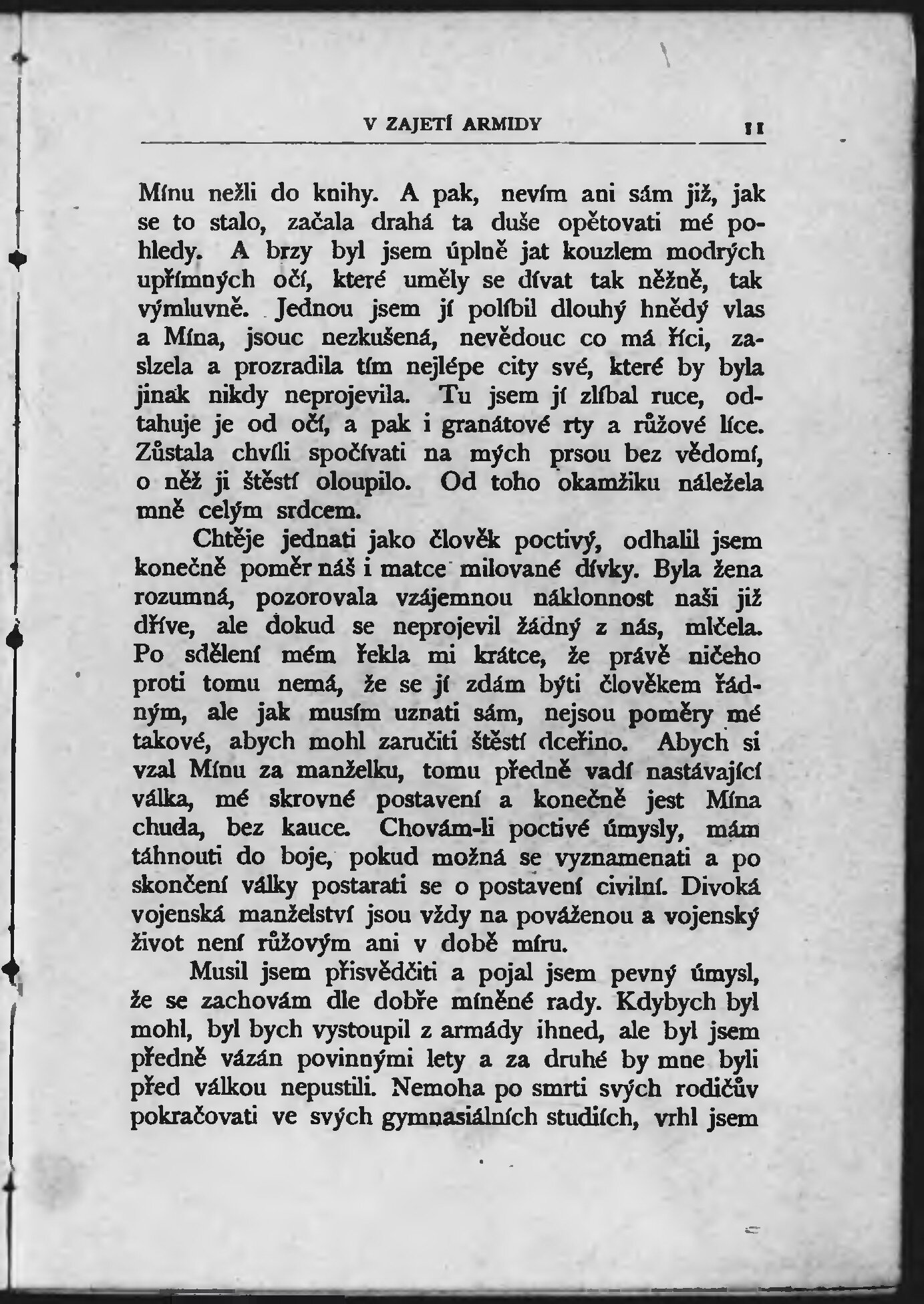 V ZAJETÍ ARMIDY 11

Mínu nežli do knihy. A pak, nevím ani sám již, jak se to stalo, začala drahá ta duše opětovati mé pohledy. A brzy byl jsem úplně jat kouzlem modrých upřímných očí, které uměly se dívat tak něžně, tak výmluvně. Jednou jsem jí políbil dlouhý hnědý vlas a Mína, jsouc nezkušená, nevědouc co má říci, zaslzela a prozradila tím nejlépe city své, které by byla jinak nikdy neprojevila. Tu jsem jí zlíbal ruce, odtahuje je od očí, a pak i granátové rty a růžové líce. Zůstala chvíli spočívati na mých prsou bez vědomí, o něž ji štěstí oloupilo. Od toho okamžiku náležela mně celým srdcem.

Chtěje jednati jako člověk poctivý, odhalil jsem konečně poměr náš i matce milované dívky. Byla žena rozumná, pozorovala vzájemnou náklonnost naši již dříve, ale dokud se neprojevil žádný z nás, mlčela. Po sdělení mém řekla mi krátce, že právě ničeho proti tomu nemá, že se jí zdám býti člověkem řádným, ale jak musím uznati sám, nejsou poměry mé takové, abych mohl zaručiti štěstí dceřino. Abych si vzal Mínu za manželku, tomu předně vadí nastávající válka, mé skrovné postavení a konečně jest Mína chuda, bez kauce. Chovám-li poctivé úmysly, mám táhnouti do boje, pokud možná se vyznamenati a po skončení války postarati se o postavení civilní. Divoká vojenská manželství jsou vždy na pováženou a vojenský život není růžovým ani v době míru.

Musil jsem přisvědčiti a pojal jsem pevný úmysl, že se zachovám dle dobře míněné rady. Kdybych byl mohl, byl bych vystoupil z armády ihned, ale byl jsem předně vázán povinnými lety a za druhé by mne byli před válkou nepustili. Nemoha po smrti svých rodičův pokračovati ve svých gymnasiálních studiích, vrhl jsem